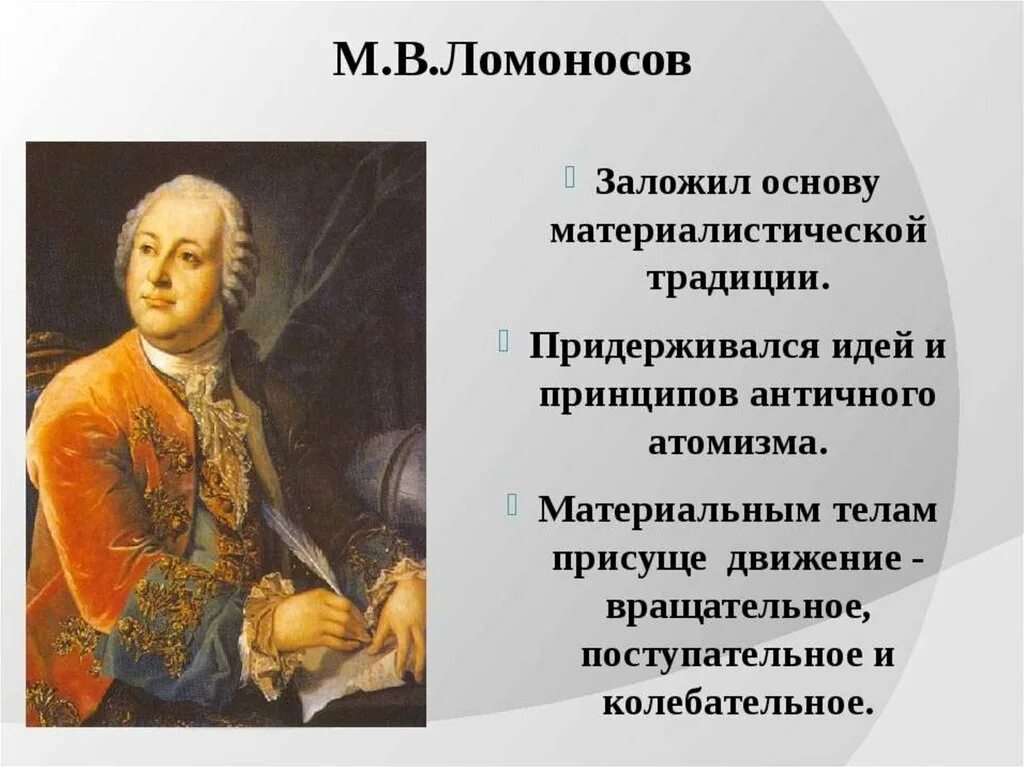 М.В.Ломоносов

Заложил основу материалистической традиции.

Придерживался идей и принципов античного атомизма.

Материальным телам присуще движение - вращательное, поступательное и колебательное.